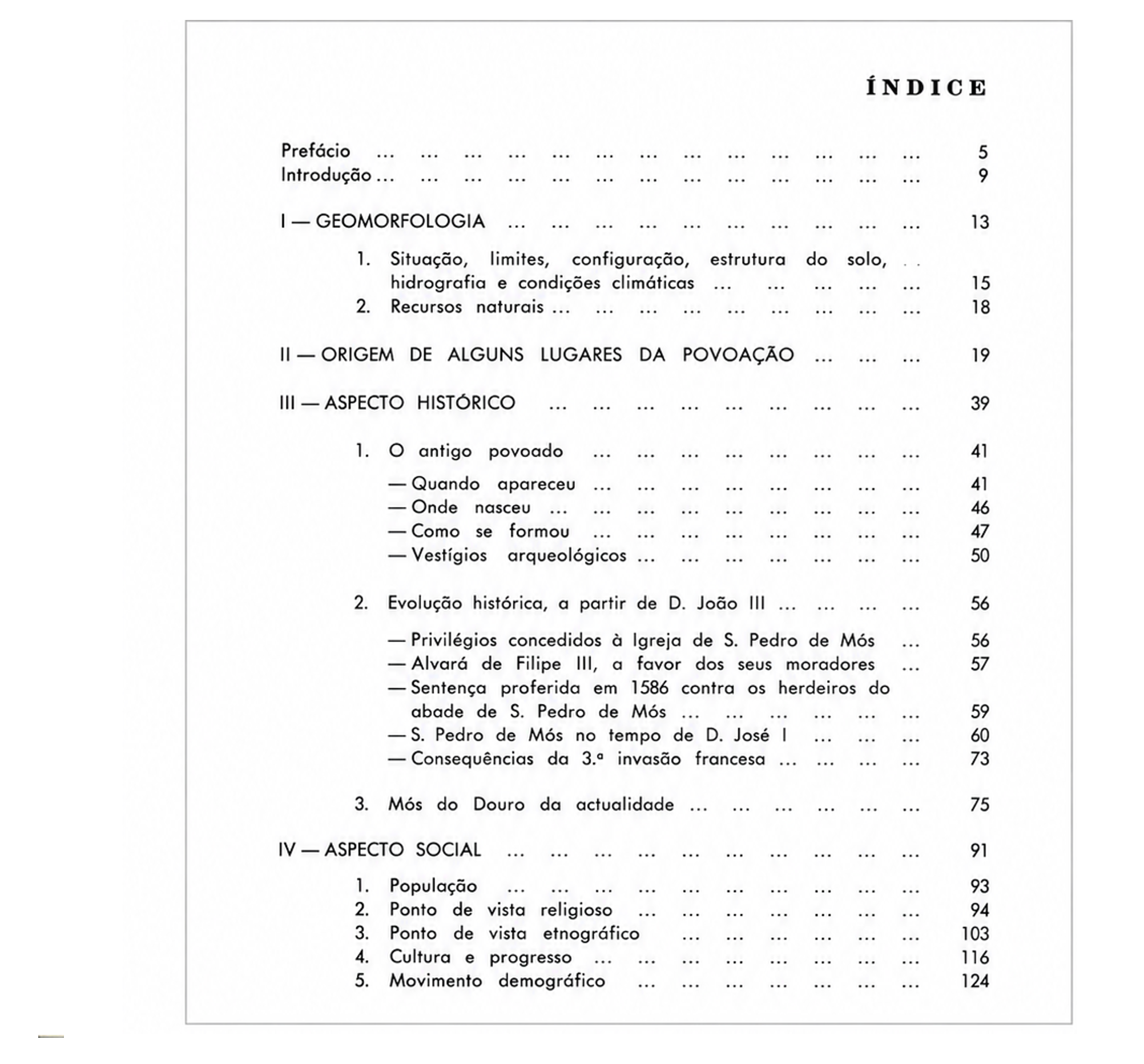 ÍNDICE

Prefácio 5
Introdução 9

I — GEOMORFOLOGIA 13

1. Situação, limites, configuração, estrutura do solo, hidrografia e condições climáticas 15
2. Recursos naturais 18

II — ORIGEM DE ALGUNS LUGARES DA POVOAÇÃO 19

III — ASPECTO HISTÓRICO 39

1. O antigo povoado 41

— Quando apareceu 41
— Onde nasceu 46
— Como se formou 47
— Vestígios arqueológicos 50

2. Evolução histórica, a partir de D. João III 56

— Privilégios concedidos à Igreja de S. Pedro de Mós 56
— Alvará de Filipe III, a favor dos seus moradores 57
— Sentença proferida em 1586 contra os herdeiros do abade de S. Pedro de Mós 59
— S. Pedro de Mós no tempo de D. José I 60
— Consequências da 3.ª invasão francesa 73

3. Mós do Douro da actualidade 75

IV — ASPECTO SOCIAL 91

1. População 93
2. Ponto de vista religioso 94
3. Ponto de vista etnográfico 103
4. Cultura e progresso 116
5. Movimento demográfico 124